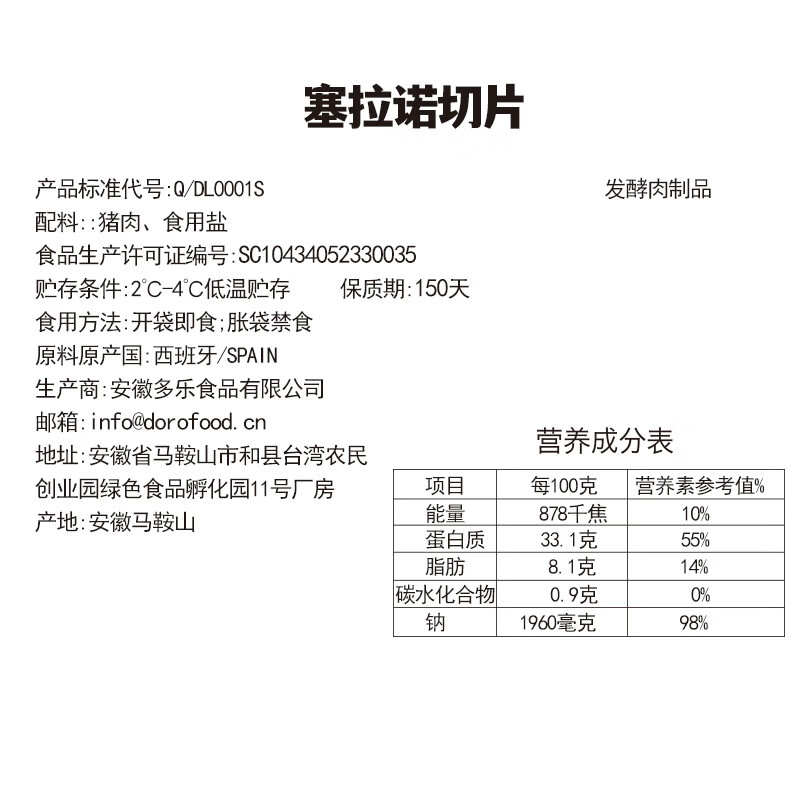 塞拉诺切片

产品标准代号:Q/DL0001S

发酵肉制品

配料::猪肉、食用盐
食品生产许可证编号:SC10434052330035
贮存条件:2°C-4°C低温贮存　　保质期:150天
食用方法:开袋即食;胀袋禁食
原料原产国:西班牙/SPAIN
生产商:安徽多乐食品有限公司
邮箱:info@dorofood.cn
地址:安徽省马鞍山市和县台湾农民创业园绿色食品孵化园11号厂房
产地:安徽马鞍山

营养成分表

| 项目 | 每100克 | 营养素参考值% |
|---|---|---|
| 能量 | 878千焦 | 10% |
| 蛋白质 | 33.1克 | 55% |
| 脂肪 | 8.1克 | 14% |
| 碳水化合物 | 0.9克 | 0% |
| 钠 | 1960毫克 | 98% |